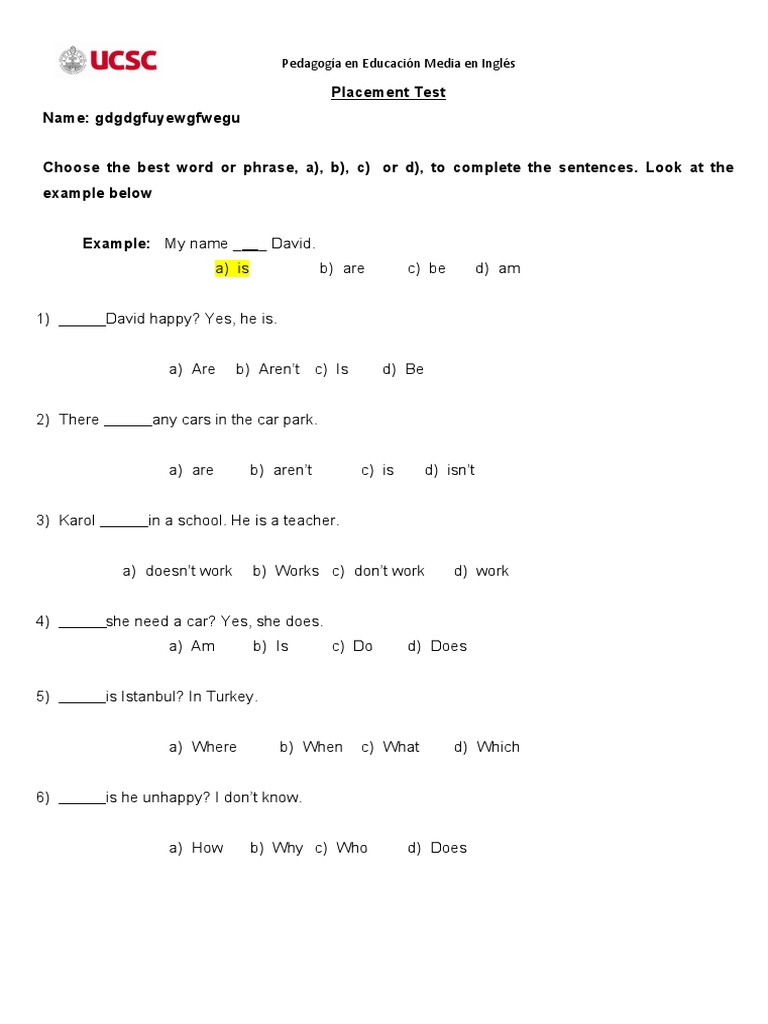 UCSC

Pedagogía en Educación Media en Inglés

Placement Test

Name: gdgdgfuyewgfwegu

Choose the best word or phrase, a), b), c) or d), to complete the sentences. Look at the example below

Example: My name ____ David.
a) is b) are c) be d) am

1) ______David happy? Yes, he is.

a) Are b) Aren't c) Is d) Be

2) There ______any cars in the car park.

a) are b) aren't c) is d) isn't

3) Karol ______in a school. He is a teacher.

a) doesn't work b) Works c) don't work d) work

4) ______she need a car? Yes, she does.
a) Am b) Is c) Do d) Does

5) ______is Istanbul? In Turkey.

a) Where b) When c) What d) Which

6) ______is he unhappy? I don't know.

a) How b) Why c) Who d) Does